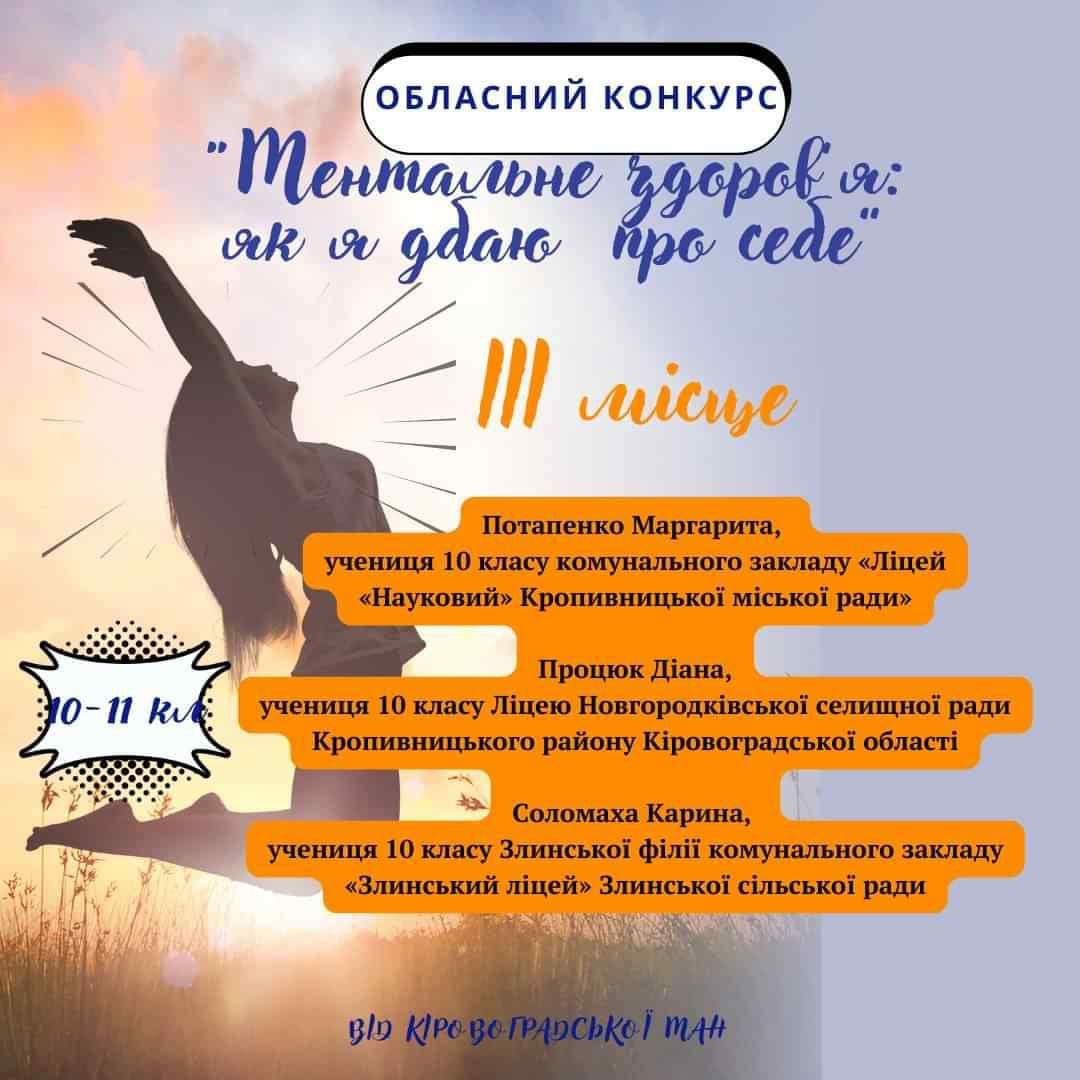 ОБЛАСНИЙ КОНКУРС

"Ментальне здоров'я: як я дбаю про себе"

III місце

Потапенко Маргарита, учениця 10 класу комунального закладу «Ліцей «Науковий» Кропивницької міської ради»

Процюк Діана, учениця 10 класу Ліцею Новгородківської селищної ради Кропивницького району Кіровоградської області

Соломаха Карина, учениця 10 класу Злинської філії комунального закладу «Злинський ліцей» Злинської сільської ради

10-11 кл

ВІД КІРОВОГРАДСЬКОЇ МАН